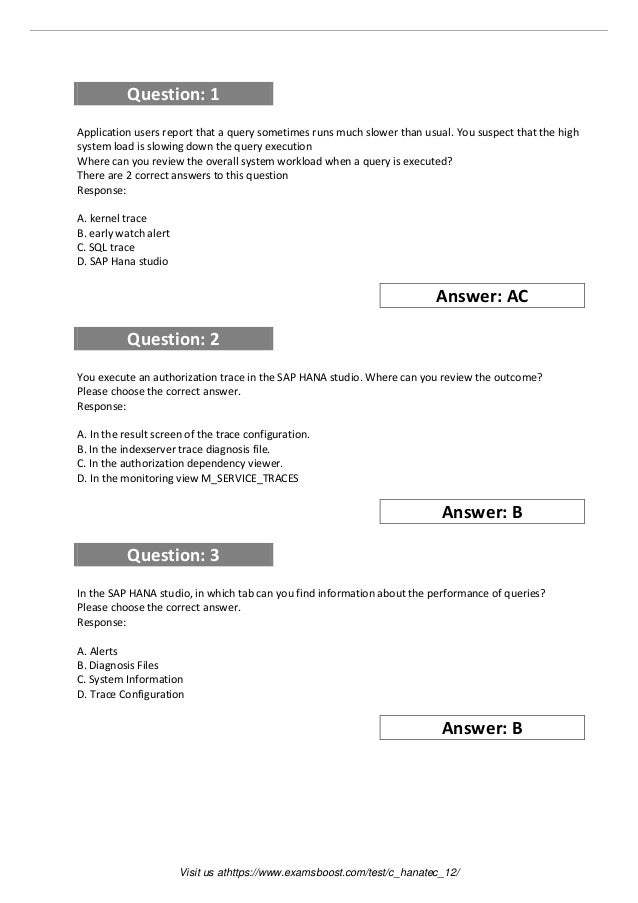 Question: 1

Application users report that a query sometimes runs much slower than usual. You suspect that the high system load is slowing down the query execution
Where can you review the overall system workload when a query is executed?
There are 2 correct answers to this question
Response:

A. kernel trace
B. early watch alert
C. SQL trace
D. SAP Hana studio

Answer: AC

Question: 2

You execute an authorization trace in the SAP HANA studio. Where can you review the outcome?
Please choose the correct answer.
Response:

A. In the result screen of the trace configuration.
B. In the indexserver trace diagnosis file.
C. In the authorization dependency viewer.
D. In the monitoring view M_SERVICE_TRACES

Answer: B

Question: 3

In the SAP HANA studio, in which tab can you find information about the performance of queries?
Please choose the correct answer.
Response:

A. Alerts
B. Diagnosis Files
C. System Information
D. Trace Configuration

Answer: B

Visit us athttps://www.examsboost.com/test/c_hanatec_12/